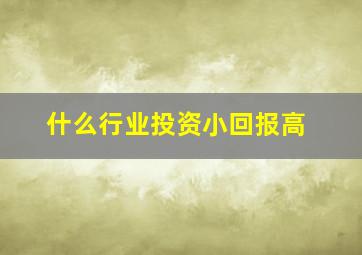 什么行业投资小回报高